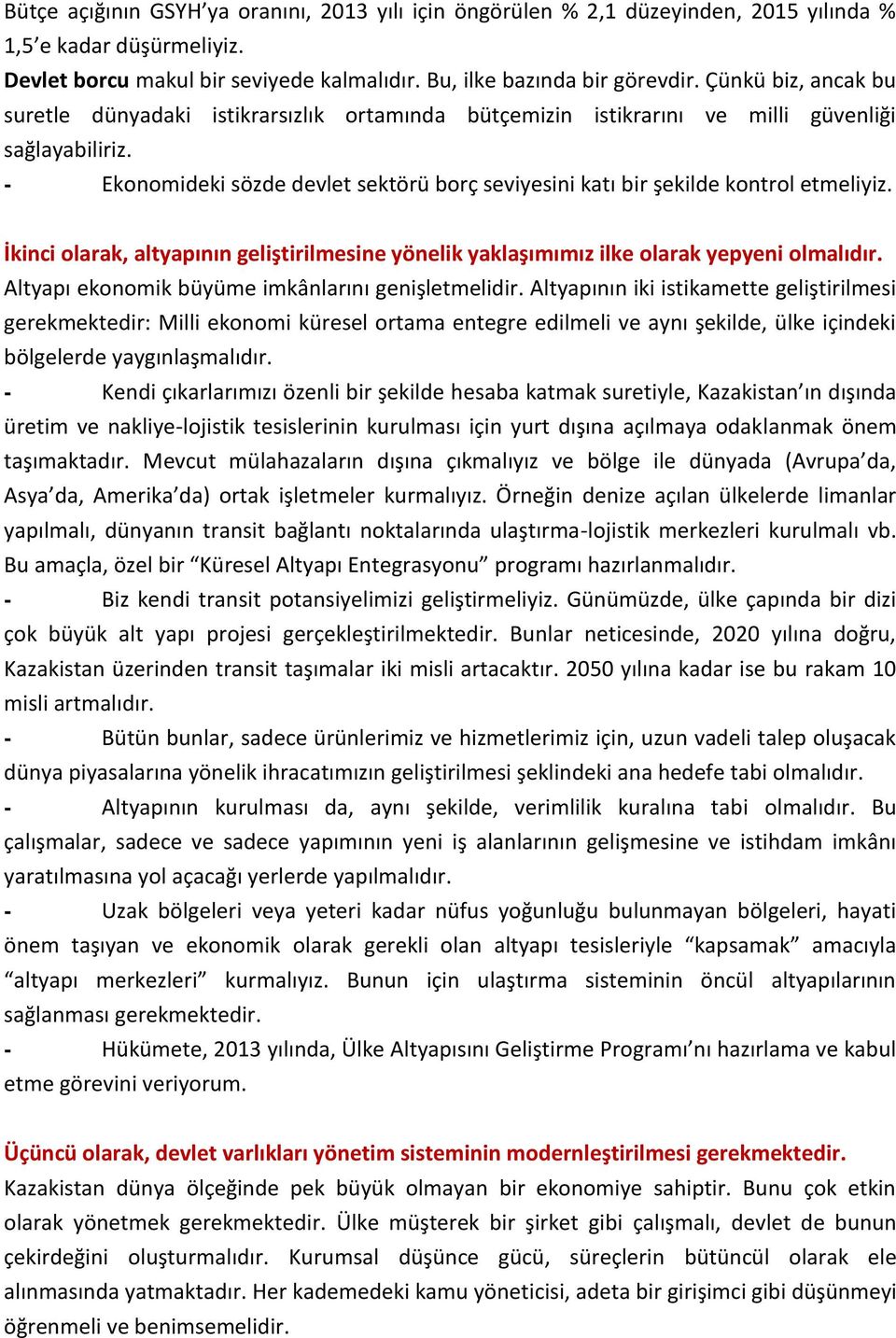 Bütçe açığının GSYH'ya oranını, 2013 yılı için öngörülen % 2,1 düzeyinden, 2015 yılında % 1,5'e kadar düşürmeliyiz.
Devlet borcu makul bir seviyede kalmalıdır. Bu, ilke bazında bir görevdir. Çünkü biz, ancak bu suretle dünyadaki istikrarsızlık ortamında bütçemizin istikrarını ve milli güvenliği sağlayabiliriz.
- Ekonomideki sözde devlet sektörü borç seviyesini katı bir şekilde kontrol etmeliyiz.

İkinci olarak, altyapının geliştirilmesine yönelik yaklaşımımız ilke olarak yepyeni olmalıdır. Altyapı ekonomik büyüme imkânlarını genişletmelidir. Altyapının iki istikamette geliştirilmesi gerekmektedir: Milli ekonomi küresel ortama entegre edilmeli ve aynı şekilde, ülke içindeki bölgelerde yaygınlaşmalıdır.
- Kendi çıkarlarımızı özenli bir şekilde hesaba katmak suretiyle, Kazakistan'ın dışında üretim ve nakliye-lojistik tesislerinin kurulması için yurt dışına açılmaya odaklanmak önem taşımaktadır. Mevcut mülahazaların dışına çıkmalıyız ve bölge ile dünyada (Avrupa'da, Asya'da, Amerika'da) ortak işletmeler kurmalıyız. Örneğin denize açılan ülkelerde limanlar yapılmalı, dünyanın transit bağlantı noktalarında ulaştırma-lojistik merkezleri kurulmalı vb. Bu amaçla, özel bir "Küresel Altyapı Entegrasyonu" programı hazırlanmalıdır.
- Biz kendi transit potansiyelimizi geliştirmeliyiz. Günümüzde, ülke çapında bir dizi çok büyük alt yapı projesi gerçekleştirilmektedir. Bunlar neticesinde, 2020 yılına doğru, Kazakistan üzerinden transit taşımalar iki misli artacaktır. 2050 yılına kadar ise bu rakam 10 misli artmalıdır.
- Bütün bunlar, sadece ürünlerimiz ve hizmetlerimiz için, uzun vadeli talep oluşacak dünya piyasalarına yönelik ihracatımızın geliştirilmesi şeklindeki ana hedefe tabi olmalıdır.
- Altyapının kurulması da, aynı şekilde, verimlilik kuralına tabi olmalıdır. Bu çalışmalar, sadece ve sadece yapımının yeni iş alanlarının gelişmesine ve istihdam imkânı yaratılmasına yol açacağı yerlerde yapılmalıdır.
- Uzak bölgeleri veya yeteri kadar nüfus yoğunluğu bulunmayan bölgeleri, hayati önem taşıyan ve ekonomik olarak gerekli olan altyapı tesisleriyle "kapsamak" amacıyla "altyapı merkezleri" kurmalıyız. Bunun için ulaştırma sisteminin öncül altyapılarının sağlanması gerekmektedir.
- Hükümete, 2013 yılında, Ülke Altyapısını Geliştirme Programı'nı hazırlama ve kabul etme görevini veriyorum.

Üçüncü olarak, devlet varlıkları yönetim sisteminin modernleştirilmesi gerekmektedir.
Kazakistan dünya ölçeğinde pek büyük olmayan bir ekonomiye sahiptir. Bunu çok etkin olarak yönetmek gerekmektedir. Ülke müşterek bir şirket gibi çalışmalı, devlet de bunun çekirdeğini oluşturmalıdır. Kurumsal düşünce gücü, süreçlerin bütüncül olarak ele alınmasında yatmaktadır. Her kademedeki kamu yöneticisi, adeta bir girişimci gibi düşünmeyi öğrenmeli ve benimsemelidir.